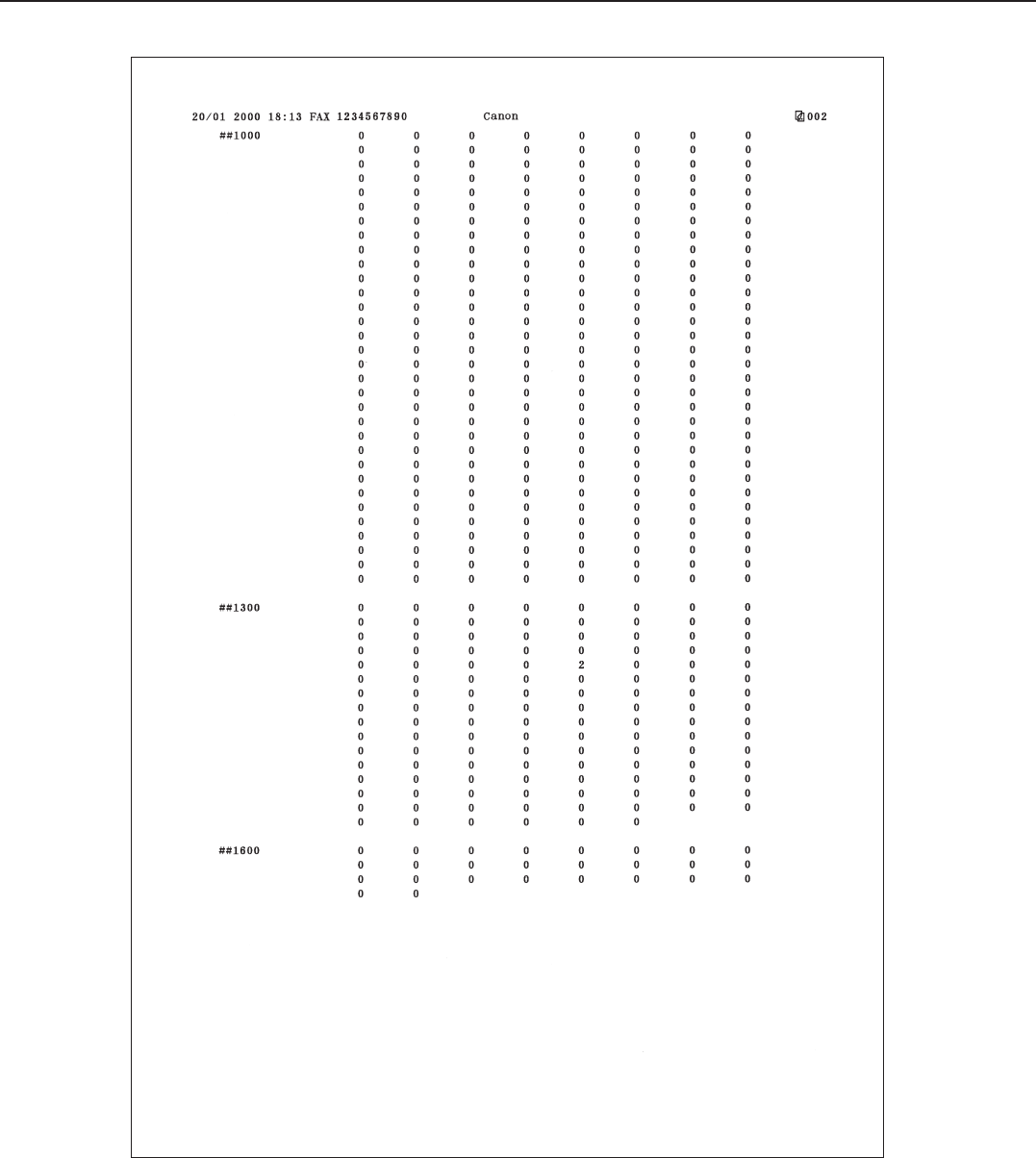 20/01 2000 18:13 FAX 1234567890 Canon 002

| | | | | | | | | |
|---|---|---|---|---|---|---|---|---|
| ##1000 | 0 | 0 | 0 | 0 | 0 | 0 | 0 | 0 |
| | 0 | 0 | 0 | 0 | 0 | 0 | 0 | 0 |
| | 0 | 0 | 0 | 0 | 0 | 0 | 0 | 0 |
| | 0 | 0 | 0 | 0 | 0 | 0 | 0 | 0 |
| | 0 | 0 | 0 | 0 | 0 | 0 | 0 | 0 |
| | 0 | 0 | 0 | 0 | 0 | 0 | 0 | 0 |
| | 0 | 0 | 0 | 0 | 0 | 0 | 0 | 0 |
| | 0 | 0 | 0 | 0 | 0 | 0 | 0 | 0 |
| | 0 | 0 | 0 | 0 | 0 | 0 | 0 | 0 |
| | 0 | 0 | 0 | 0 | 0 | 0 | 0 | 0 |
| | 0 | 0 | 0 | 0 | 0 | 0 | 0 | 0 |
| | 0 | 0 | 0 | 0 | 0 | 0 | 0 | 0 |
| | 0 | 0 | 0 | 0 | 0 | 0 | 0 | 0 |
| | 0 | 0 | 0 | 0 | 0 | 0 | 0 | 0 |
| | 0 | 0 | 0 | 0 | 0 | 0 | 0 | 0 |
| | 0 | 0 | 0 | 0 | 0 | 0 | 0 | 0 |
| | 0 | 0 | 0 | 0 | 0 | 0 | 0 | 0 |
| | 0 | 0 | 0 | 0 | 0 | 0 | 0 | 0 |
| | 0 | 0 | 0 | 0 | 0 | 0 | 0 | 0 |
| | 0 | 0 | 0 | 0 | 0 | 0 | 0 | 0 |
| | 0 | 0 | 0 | 0 | 0 | 0 | 0 | 0 |
| | 0 | 0 | 0 | 0 | 0 | 0 | 0 | 0 |
| | 0 | 0 | 0 | 0 | 0 | 0 | 0 | 0 |
| | 0 | 0 | 0 | 0 | 0 | 0 | 0 | 0 |
| | 0 | 0 | 0 | 0 | 0 | 0 | 0 | 0 |
| | 0 | 0 | 0 | 0 | 0 | 0 | 0 | 0 |
| | 0 | 0 | 0 | 0 | 0 | 0 | 0 | 0 |
| | 0 | 0 | 0 | 0 | 0 | 0 | 0 | 0 |
| | 0 | 0 | 0 | 0 | 0 | 0 | 0 | 0 |
| | 0 | 0 | 0 | 0 | 0 | 0 | 0 | 0 |
| | 0 | 0 | 0 | 0 | 0 | 0 | 0 | 0 |
| | 0 | 0 | 0 | 0 | 0 | 0 | 0 | 0 |
| ##1300 | 0 | 0 | 0 | 0 | 0 | 0 | 0 | 0 |
| | 0 | 0 | 0 | 0 | 0 | 0 | 0 | 0 |
| | 0 | 0 | 0 | 0 | 0 | 0 | 0 | 0 |
| | 0 | 0 | 0 | 0 | 0 | 0 | 0 | 0 |
| | 0 | 0 | 0 | 0 | 2 | 0 | 0 | 0 |
| | 0 | 0 | 0 | 0 | 0 | 0 | 0 | 0 |
| | 0 | 0 | 0 | 0 | 0 | 0 | 0 | 0 |
| | 0 | 0 | 0 | 0 | 0 | 0 | 0 | 0 |
| | 0 | 0 | 0 | 0 | 0 | 0 | 0 | 0 |
| | 0 | 0 | 0 | 0 | 0 | 0 | 0 | 0 |
| | 0 | 0 | 0 | 0 | 0 | 0 | 0 | 0 |
| | 0 | 0 | 0 | 0 | 0 | 0 | 0 | 0 |
| | 0 | 0 | 0 | 0 | 0 | 0 | 0 | 0 |
| | 0 | 0 | 0 | 0 | 0 | 0 | 0 | 0 |
| | 0 | 0 | 0 | 0 | 0 | 0 | 0 | 0 |
| | 0 | 0 | 0 | 0 | 0 | 0 | | |
| ##1600 | 0 | 0 | 0 | 0 | 0 | 0 | 0 | 0 |
| | 0 | 0 | 0 | 0 | 0 | 0 | 0 | 0 |
| | 0 | 0 | 0 | 0 | 0 | 0 | 0 | 0 |
| | 0 | 0 | | | | | | |